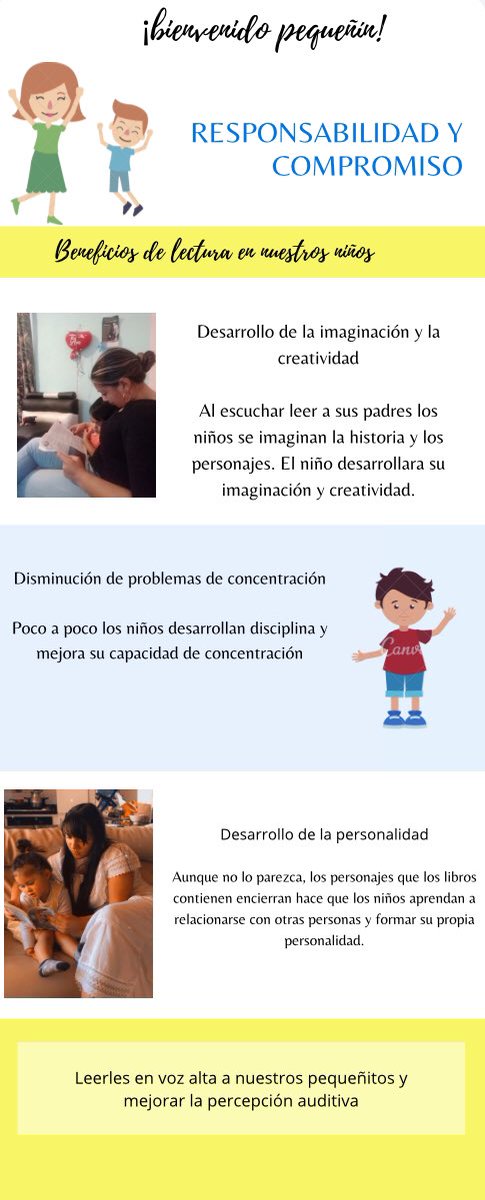 ¡bienvenido pequeñin!

RESPONSABILIDAD Y COMPROMISO

Beneficios de lectura en nuestros niños

Desarrollo de la imaginación y la creatividad

Al escuchar leer a sus padres los niños se imaginan la historia y los personajes. El niño desarrollara su imaginación y creatividad.

Disminución de problemas de concentración

Poco a poco los niños desarrollan disciplina y mejora su capacidad de concentración

Canva

Desarrollo de la personalidad

Aunque no lo parezca, los personajes que los libros contienen encierran hace que los niños aprendan a relacionarse con otras personas y formar su propia personalidad.

Leerles en voz alta a nuestros pequeñitos y mejorar la percepción auditiva